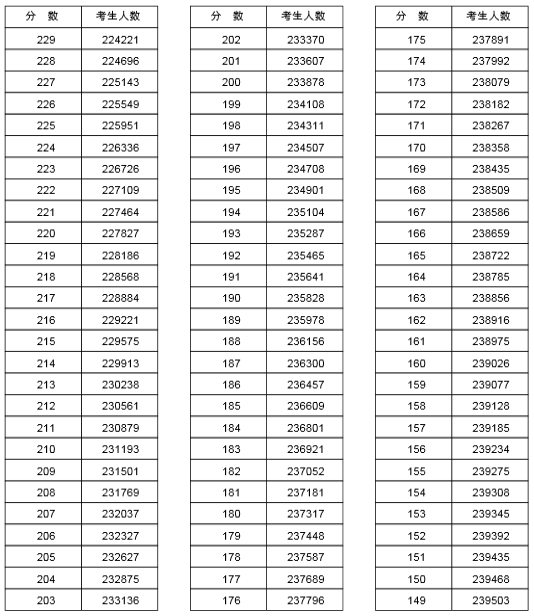 | 分　数 | 考生人数 |
|---|---|
| 229 | 224221 |
| 228 | 224696 |
| 227 | 225143 |
| 226 | 225549 |
| 225 | 225951 |
| 224 | 226336 |
| 223 | 226726 |
| 222 | 227109 |
| 221 | 227464 |
| 220 | 227827 |
| 219 | 228186 |
| 218 | 228568 |
| 217 | 228884 |
| 216 | 229221 |
| 215 | 229575 |
| 214 | 229913 |
| 213 | 230238 |
| 212 | 230561 |
| 211 | 230879 |
| 210 | 231193 |
| 209 | 231501 |
| 208 | 231769 |
| 207 | 232037 |
| 206 | 232327 |
| 205 | 232627 |
| 204 | 232875 |
| 203 | 233136 |

| 分　数 | 考生人数 |
|---|---|
| 202 | 233370 |
| 201 | 233607 |
| 200 | 233878 |
| 199 | 234108 |
| 198 | 234311 |
| 197 | 234507 |
| 196 | 234708 |
| 195 | 234901 |
| 194 | 235104 |
| 193 | 235287 |
| 192 | 235465 |
| 191 | 235641 |
| 190 | 235828 |
| 189 | 235978 |
| 188 | 236156 |
| 187 | 236300 |
| 186 | 236457 |
| 185 | 236609 |
| 184 | 236801 |
| 183 | 236921 |
| 182 | 237052 |
| 181 | 237181 |
| 180 | 237317 |
| 179 | 237448 |
| 178 | 237587 |
| 177 | 237689 |
| 176 | 237796 |

| 分　数 | 考生人数 |
|---|---|
| 175 | 237891 |
| 174 | 237992 |
| 173 | 238079 |
| 172 | 238182 |
| 171 | 238267 |
| 170 | 238358 |
| 169 | 238435 |
| 168 | 238509 |
| 167 | 238586 |
| 166 | 238659 |
| 165 | 238722 |
| 164 | 238785 |
| 163 | 238856 |
| 162 | 238916 |
| 161 | 238975 |
| 160 | 239026 |
| 159 | 239077 |
| 158 | 239128 |
| 157 | 239185 |
| 156 | 239234 |
| 155 | 239275 |
| 154 | 239308 |
| 153 | 239345 |
| 152 | 239392 |
| 151 | 239435 |
| 150 | 239468 |
| 149 | 239503 |